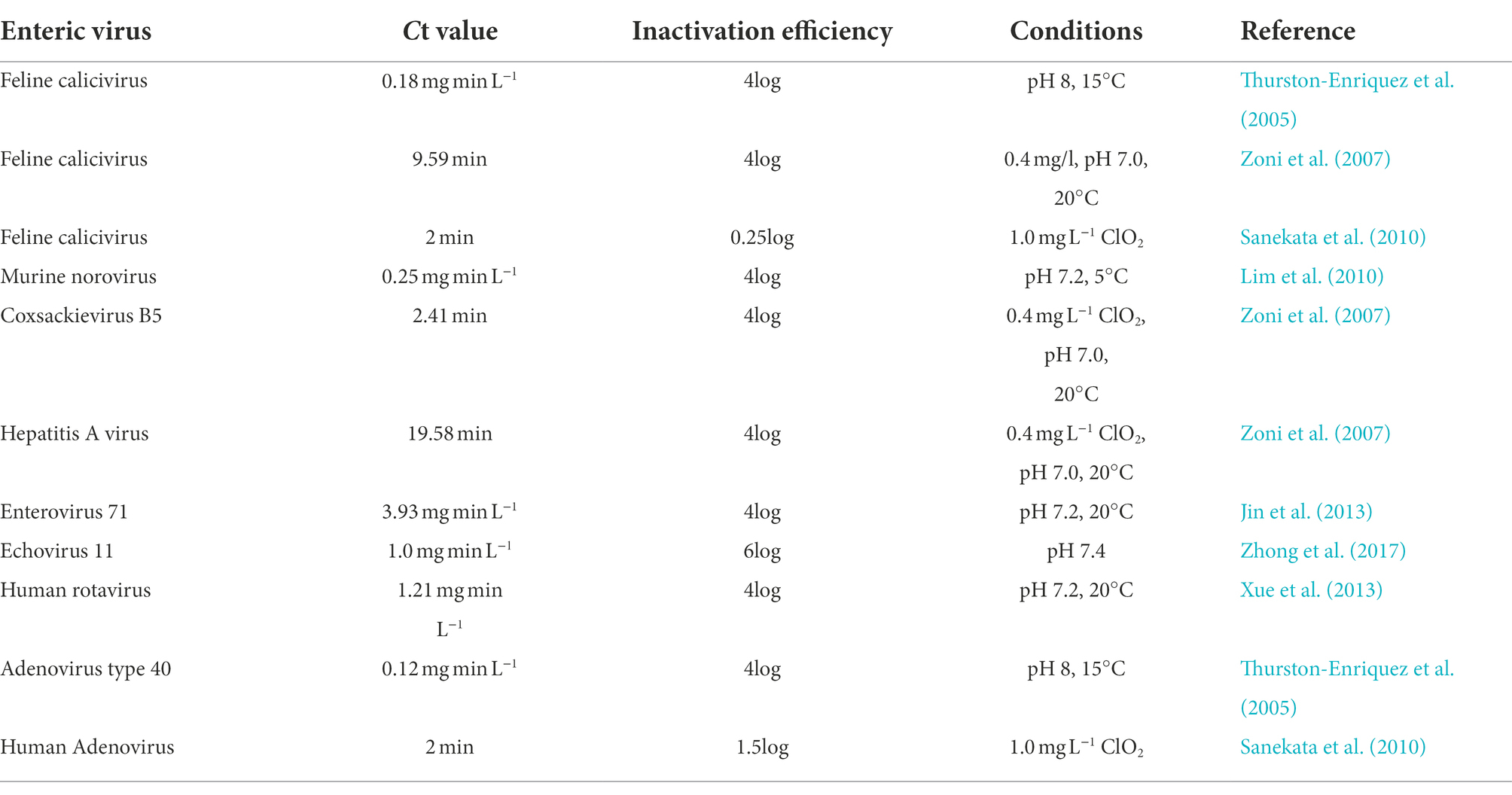 | Enteric virus | Ct value | Inactivation efficiency | Conditions | Reference |
|---|---|---|---|---|
| Feline calicivirus | 0.18 mg min $L^{-1}$ | 4log | pH 8, 15°C | Thurston-Enriquez et al. (2005) |
| Feline calicivirus | 9.59 min | 4log | 0.4 mg/l, pH 7.0, 20°C | Zoni et al. (2007) |
| Feline calicivirus | 2 min | 0.25log | 1.0 mg $L^{-1}$ $ClO_2$ | Sanekata et al. (2010) |
| Murine norovirus | 0.25 mg min $L^{-1}$ | 4log | pH 7.2, 5°C | Lim et al. (2010) |
| Coxsackievirus B5 | 2.41 min | 4log | 0.4 mg $L^{-1}$ $ClO_2$, pH 7.0, 20°C | Zoni et al. (2007) |
| Hepatitis A virus | 19.58 min | 4log | 0.4 mg $L^{-1}$ $ClO_2$, pH 7.0, 20°C | Zoni et al. (2007) |
| Enterovirus 71 | 3.93 mg min $L^{-1}$ | 4log | pH 7.2, 20°C | Jin et al. (2013) |
| Echovirus 11 | 1.0 mg min $L^{-1}$ | 6log | pH 7.4 | Zhong et al. (2017) |
| Human rotavirus | 1.21 mg min $L^{-1}$ | 4log | pH 7.2, 20°C | Xue et al. (2013) |
| Adenovirus type 40 | 0.12 mg min $L^{-1}$ | 4log | pH 8, 15°C | Thurston-Enriquez et al. (2005) |
| Human Adenovirus | 2 min | 1.5log | 1.0 mg $L^{-1}$ $ClO_2$ | Sanekata et al. (2010) |